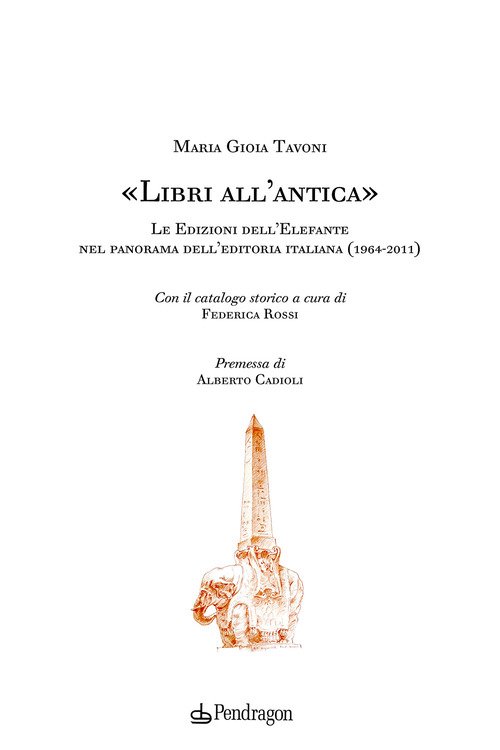 Maria Gioia Tavoni

«Libri all'antica»

Le Edizioni dell'Elefante
nel panorama dell'editoria italiana (1964-2011)

Con il catalogo storico a cura di
Federica Rossi

Premessa di
Alberto Cadioli

Pendragon